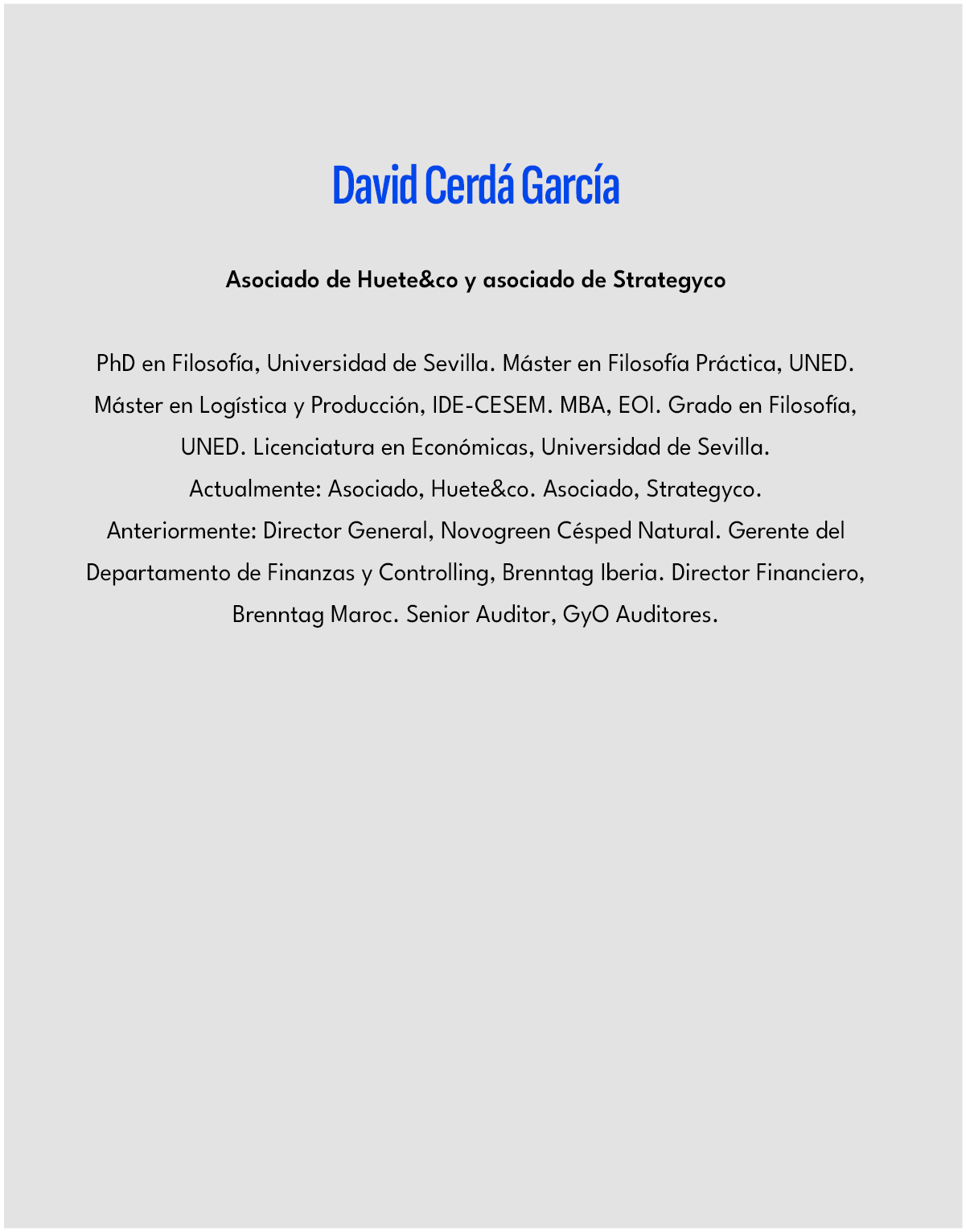 David Cerdá García

Asociado de Huete&co y asociado de Strategyco

PhD en Filosofía, Universidad de Sevilla. Máster en Filosofía Práctica, UNED. Máster en Logística y Producción, IDE-CESEM. MBA, EOI. Grado en Filosofía, UNED. Licenciatura en Económicas, Universidad de Sevilla.
Actualmente: Asociado, Huete&co. Asociado, Strategyco.
Anteriormente: Director General, Novogreen Césped Natural. Gerente del Departamento de Finanzas y Controlling, Brenntag Iberia. Director Financiero, Brenntag Maroc. Senior Auditor, GyO Auditores.